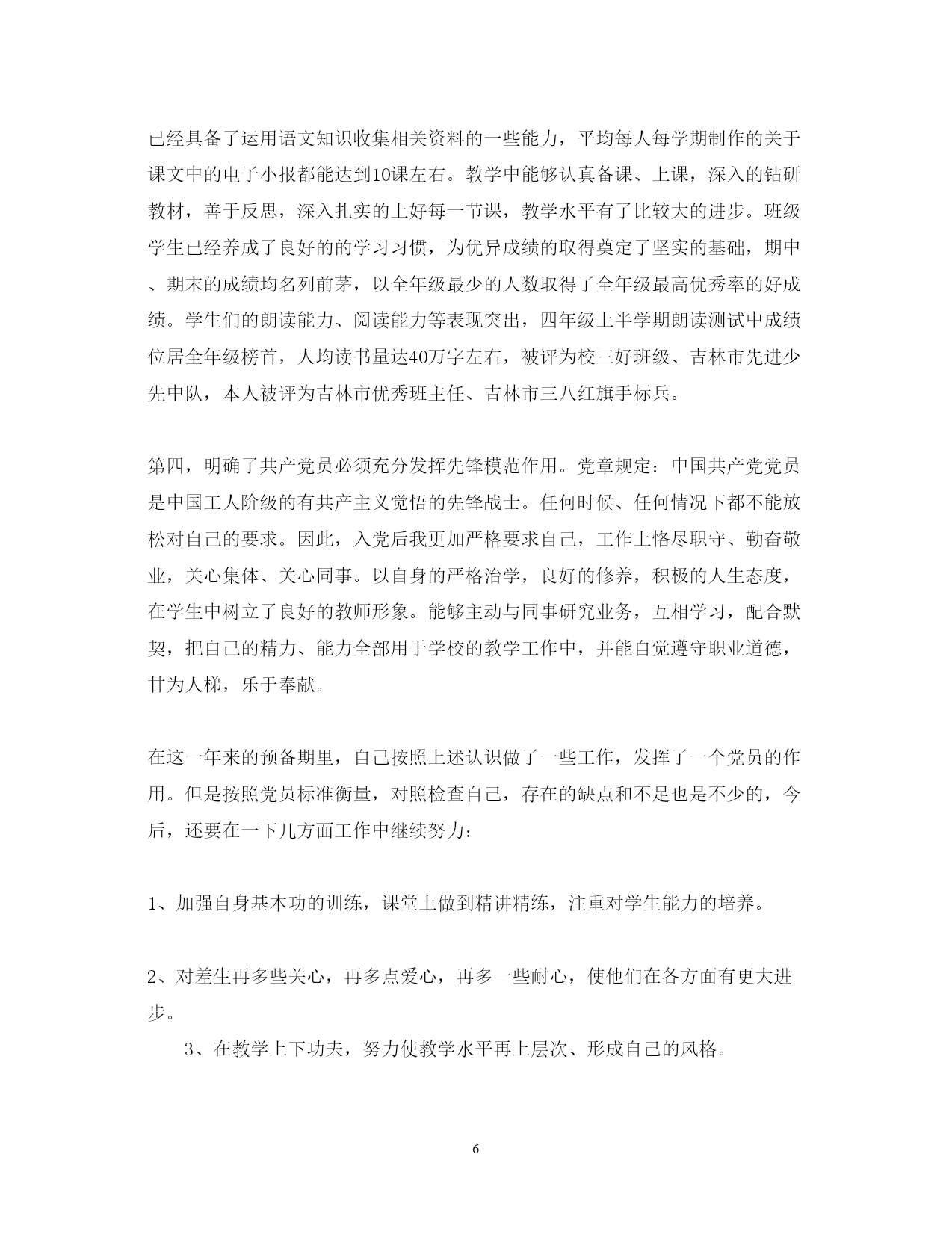 已经具备了运用语文知识收集相关资料的一些能力，平均每人每学期制作的关于课文中的电子小报都能达到10课左右。教学中能够认真备课、上课，深入的钻研教材，善于反思，深入扎实的上好每一节课，教学水平有了比较大的进步。班级学生已经养成了良好的的学习习惯，为优异成绩的取得奠定了坚实的基础，期中、期末的成绩均名列前茅，以全年级最少的人数取得了全年级最高优秀率的好成绩。学生们的朗读能力、阅读能力等表现突出，四年级上半学期朗读测试中成绩位居全年级榜首，人均读书量达40万字左右，被评为校三好班级、吉林市先进少先中队，本人被评为吉林市优秀班主任、吉林市三八红旗手标兵。

第四，明确了共产党员必须充分发挥先锋模范作用。党章规定：中国共产党党员是中国工人阶级的有共产主义觉悟的先锋战士。任何时候、任何情况下都不能放松对自己的要求。因此，入党后我更加严格要求自己，工作上恪尽职守、勤奋敬业，关心集体、关心同事。以自身的严格治学，良好的修养，积极的人生态度，在学生中树立了良好的教师形象。能够主动与同事研究业务，互相学习，配合默契，把自己的精力、能力全部用于学校的教学工作中，并能自觉遵守职业道德，甘为人梯，乐于奉献。

在这一年来的预备期里，自己按照上述认识做了一些工作，发挥了一个党员的作用。但是按照党员标准衡量，对照检查自己，存在的缺点和不足也是不少的，今后，还要在一下几方面工作中继续努力：

1、加强自身基本功的训练，课堂上做到精讲精练，注重对学生能力的培养。

2、对差生再多些关心，再多点爱心，再多一些耐心，使他们在各方面有更大进步。

3、在教学上下功夫，努力使教学水平再上层次、形成自己的风格。

6